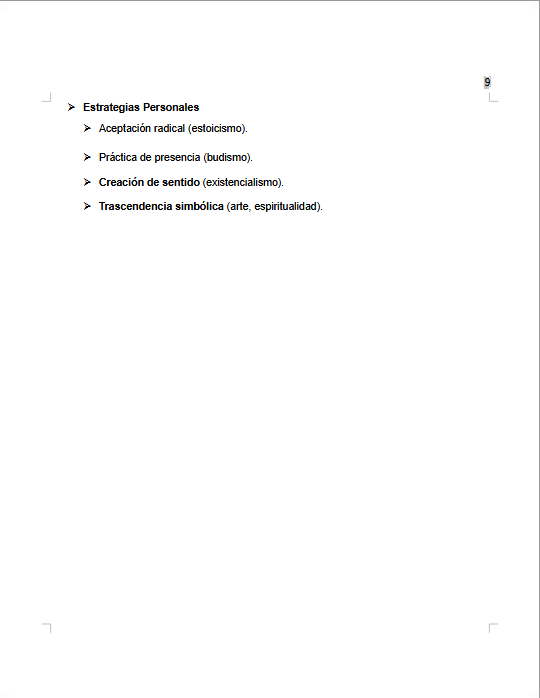 9

➢ Estrategias Personales

➢ Aceptación radical (estoicismo).

➢ Práctica de presencia (budismo).

➢ Creación de sentido (existencialismo).

➢ Trascendencia simbólica (arte, espiritualidad).